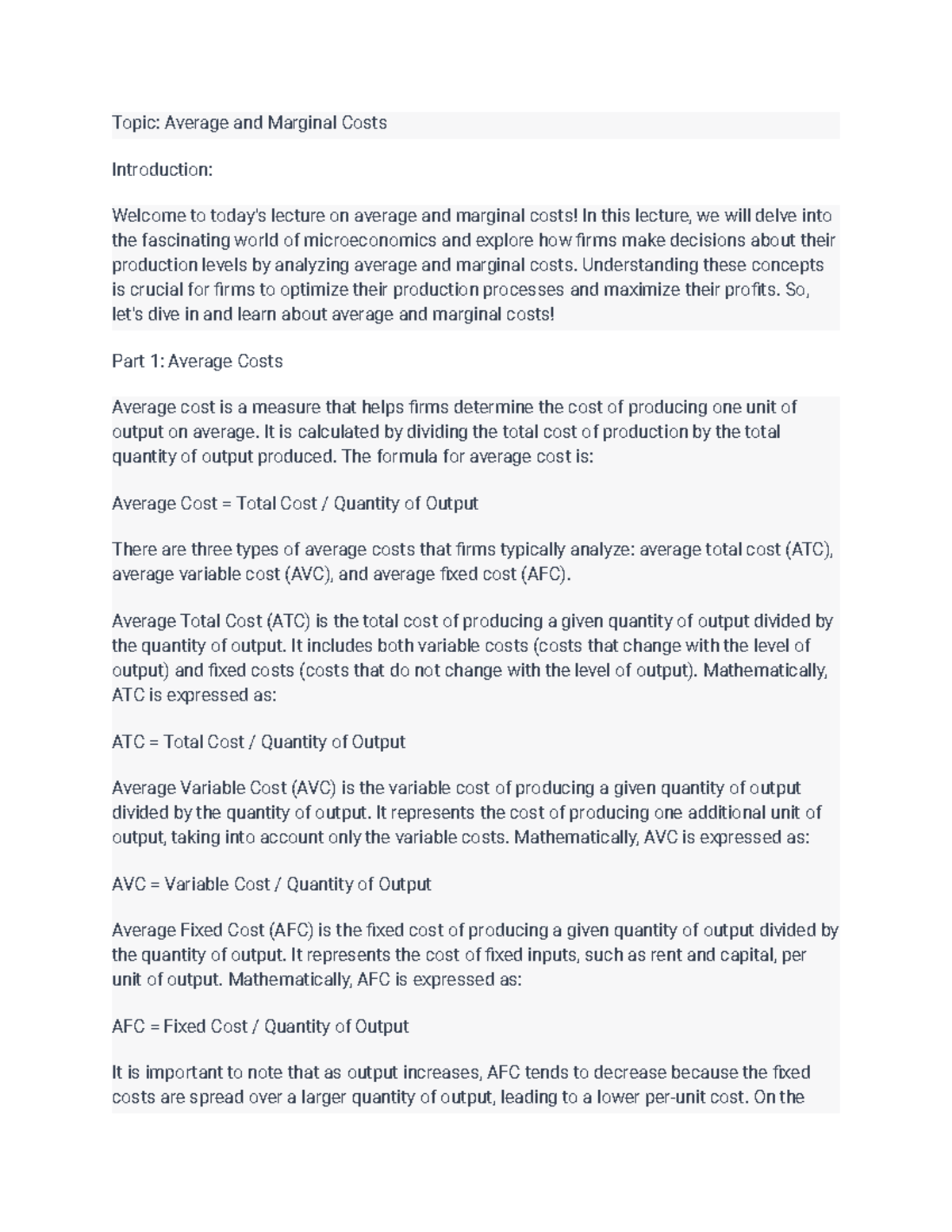 Topic: Average and Marginal Costs

Introduction:

Welcome to today's lecture on average and marginal costs! In this lecture, we will delve into the fascinating world of microeconomics and explore how firms make decisions about their production levels by analyzing average and marginal costs. Understanding these concepts is crucial for firms to optimize their production processes and maximize their profits. So, let's dive in and learn about average and marginal costs!

Part 1: Average Costs

Average cost is a measure that helps firms determine the cost of producing one unit of output on average. It is calculated by dividing the total cost of production by the total quantity of output produced. The formula for average cost is:

Average Cost = Total Cost / Quantity of Output

There are three types of average costs that firms typically analyze: average total cost (ATC), average variable cost (AVC), and average fixed cost (AFC).

Average Total Cost (ATC) is the total cost of producing a given quantity of output divided by the quantity of output. It includes both variable costs (costs that change with the level of output) and fixed costs (costs that do not change with the level of output). Mathematically, ATC is expressed as:

ATC = Total Cost / Quantity of Output

Average Variable Cost (AVC) is the variable cost of producing a given quantity of output divided by the quantity of output. It represents the cost of producing one additional unit of output, taking into account only the variable costs. Mathematically, AVC is expressed as:

AVC = Variable Cost / Quantity of Output

Average Fixed Cost (AFC) is the fixed cost of producing a given quantity of output divided by the quantity of output. It represents the cost of fixed inputs, such as rent and capital, per unit of output. Mathematically, AFC is expressed as:

AFC = Fixed Cost / Quantity of Output

It is important to note that as output increases, AFC tends to decrease because the fixed costs are spread over a larger quantity of output, leading to a lower per-unit cost. On the